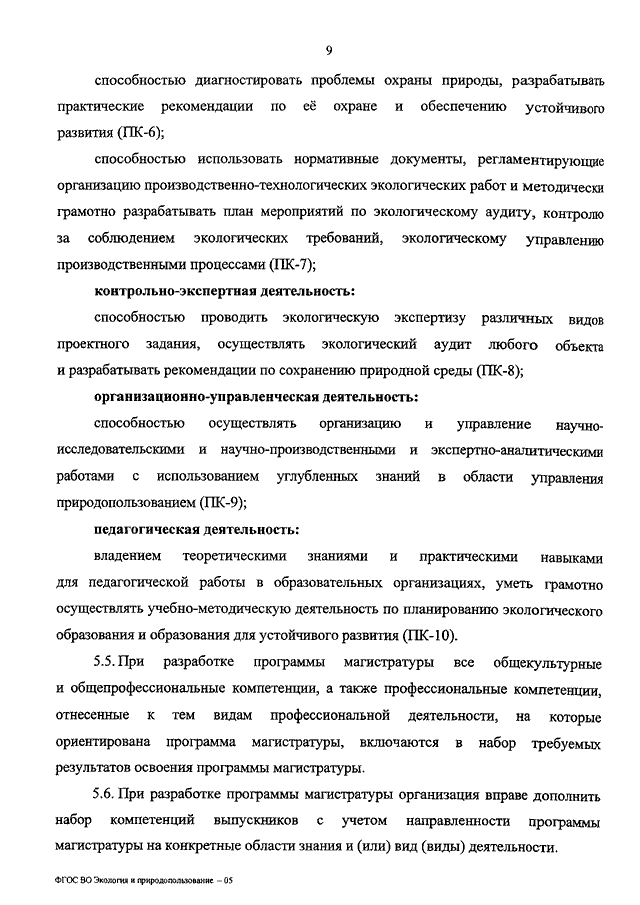 9

способностью диагностировать проблемы охраны природы, разрабатывать практические рекомендации по её охране и обеспечению устойчивого развития (ПК-6);

способностью использовать нормативные документы, регламентирующие организацию производственно-технологических экологических работ и методически грамотно разрабатывать план мероприятий по экологическому аудиту, контролю за соблюдением экологических требований, экологическому управлению производственными процессами (ПК-7);

контрольно-экспертная деятельность:

способностью проводить экологическую экспертизу различных видов проектного задания, осуществлять экологический аудит любого объекта и разрабатывать рекомендации по сохранению природной среды (ПК-8);

организационно-управленческая деятельность:

способностью осуществлять организацию и управление научно-исследовательскими и научно-производственными и экспертно-аналитическими работами с использованием углубленных знаний в области управления природопользованием (ПК-9);

педагогическая деятельность:

владением теоретическими знаниями и практическими навыками для педагогической работы в образовательных организациях, уметь грамотно осуществлять учебно-методическую деятельность по планированию экологического образования и образования для устойчивого развития (ПК-10).

5.5. При разработке программы магистратуры все общекультурные и общепрофессиональные компетенции, а также профессиональные компетенции, отнесенные к тем видам профессиональной деятельности, на которые ориентирована программа магистратуры, включаются в набор требуемых результатов освоения программы магистратуры.

5.6. При разработке программы магистратуры организация вправе дополнить набор компетенций выпускников с учетом направленности программы магистратуры на конкретные области знания и (или) вид (виды) деятельности.

ФГОС ВО Экология и природопользование – 05